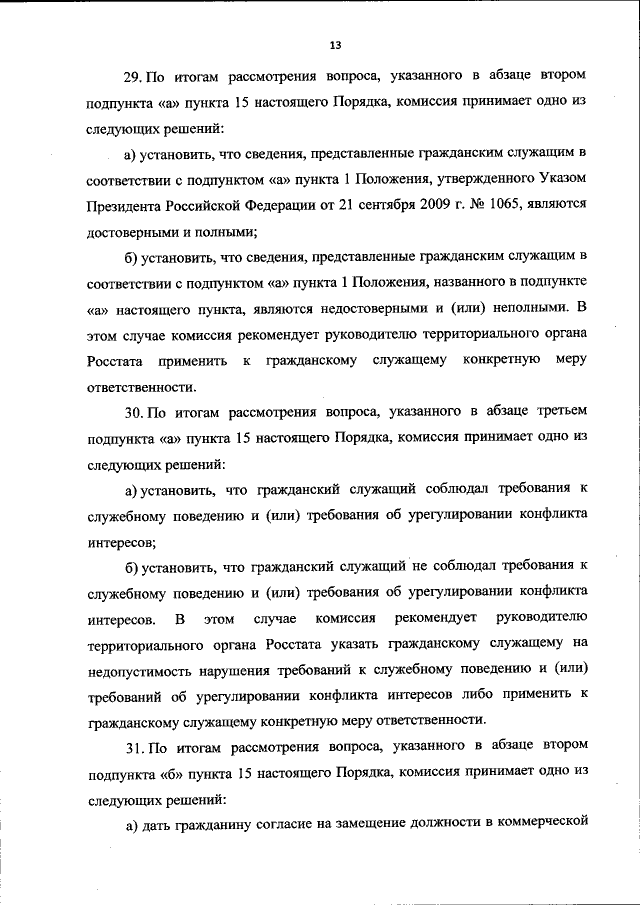 13

29. По итогам рассмотрения вопроса, указанного в абзаце втором подпункта «а» пункта 15 настоящего Порядка, комиссия принимает одно из следующих решений:

а) установить, что сведения, представленные гражданским служащим в соответствии с подпунктом «а» пункта 1 Положения, утвержденного Указом Президента Российской Федерации от 21 сентября 2009 г. № 1065, являются достоверными и полными;

б) установить, что сведения, представленные гражданским служащим в соответствии с подпунктом «а» пункта 1 Положения, названного в подпункте «а» настоящего пункта, являются недостоверными и (или) неполными. В этом случае комиссия рекомендует руководителю территориального органа Росстата применить к гражданскому служащему конкретную меру ответственности.

30. По итогам рассмотрения вопроса, указанного в абзаце третьем подпункта «а» пункта 15 настоящего Порядка, комиссия принимает одно из следующих решений:

а) установить, что гражданский служащий соблюдал требования к служебному поведению и (или) требования об урегулировании конфликта интересов;

б) установить, что гражданский служащий не соблюдал требования к служебному поведению и (или) требования об урегулировании конфликта интересов. В этом случае комиссия рекомендует руководителю территориального органа Росстата указать гражданскому служащему на недопустимость нарушения требований к служебному поведению и (или) требований об урегулировании конфликта интересов либо применить к гражданскому служащему конкретную меру ответственности.

31. По итогам рассмотрения вопроса, указанного в абзаце втором подпункта «б» пункта 15 настоящего Порядка, комиссия принимает одно из следующих решений:

а) дать гражданину согласие на замещение должности в коммерческой